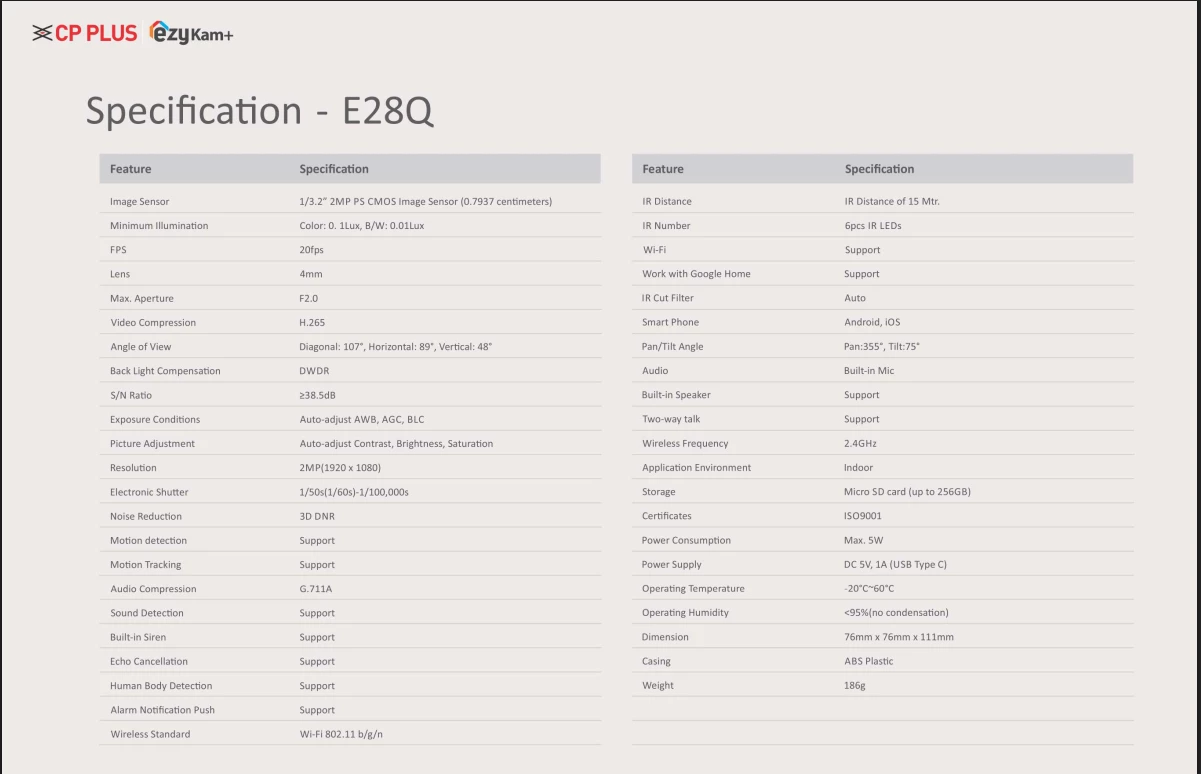 CP PLUS ezyKam+

Specification - E28Q

| Feature | Specification |
|---|---|
| Image Sensor | 1/3.2" 2MP PS CMOS Image Sensor (0.7937 centimeters) |
| Minimum Illumination | Color: 0. 1Lux, B/W: 0.01Lux |
| FPS | 20fps |
| Lens | 4mm |
| Max. Aperture | F2.0 |
| Video Compression | H.265 |
| Angle of View | Diagonal: 107°, Horizontal: 89°, Vertical: 48° |
| Back Light Compensation | DWDR |
| S/N Ratio | ≥38.5dB |
| Exposure Conditions | Auto-adjust AWB, AGC, BLC |
| Picture Adjustment | Auto-adjust Contrast, Brightness, Saturation |
| Resolution | 2MP(1920 x 1080) |
| Electronic Shutter | 1/50s(1/60s)-1/100,000s |
| Noise Reduction | 3D DNR |
| Motion detection | Support |
| Motion Tracking | Support |
| Audio Compression | G.711A |
| Sound Detection | Support |
| Built-in Siren | Support |
| Echo Cancellation | Support |
| Human Body Detection | Support |
| Alarm Notification Push | Support |
| Wireless Standard | Wi-Fi 802.11 b/g/n |

| Feature | Specification |
|---|---|
| IR Distance | IR Distance of 15 Mtr. |
| IR Number | 6pcs IR LEDs |
| Wi-Fi | Support |
| Work with Google Home | Support |
| IR Cut Filter | Auto |
| Smart Phone | Android, iOS |
| Pan/Tilt Angle | Pan:355°, Tilt:75° |
| Audio | Built-in Mic |
| Built-in Speaker | Support |
| Two-way talk | Support |
| Wireless Frequency | 2.4GHz |
| Application Environment | Indoor |
| Storage | Micro SD card (up to 256GB) |
| Certificates | ISO9001 |
| Power Consumption | Max. 5W |
| Power Supply | DC 5V, 1A (USB Type C) |
| Operating Temperature | -20°C~60°C |
| Operating Humidity | <95%(no condensation) |
| Dimension | 76mm x 76mm x 111mm |
| Casing | ABS Plastic |
| Weight | 186g |